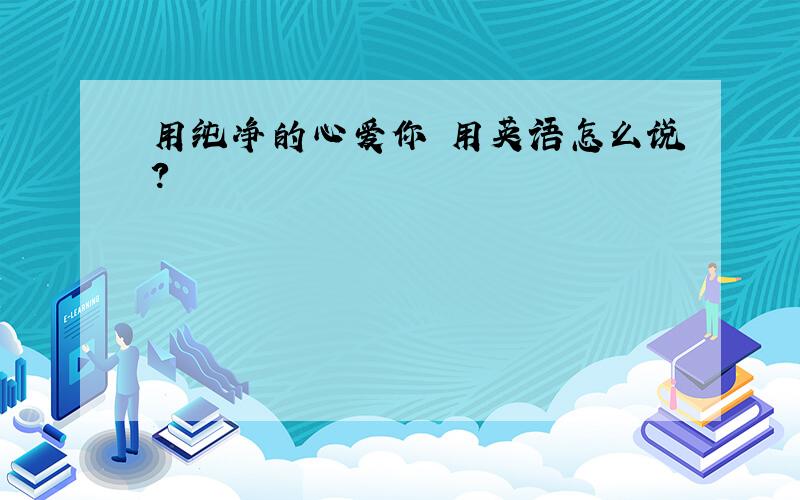 用纯净的心爱你 用英语怎么说?

E-LEARNING